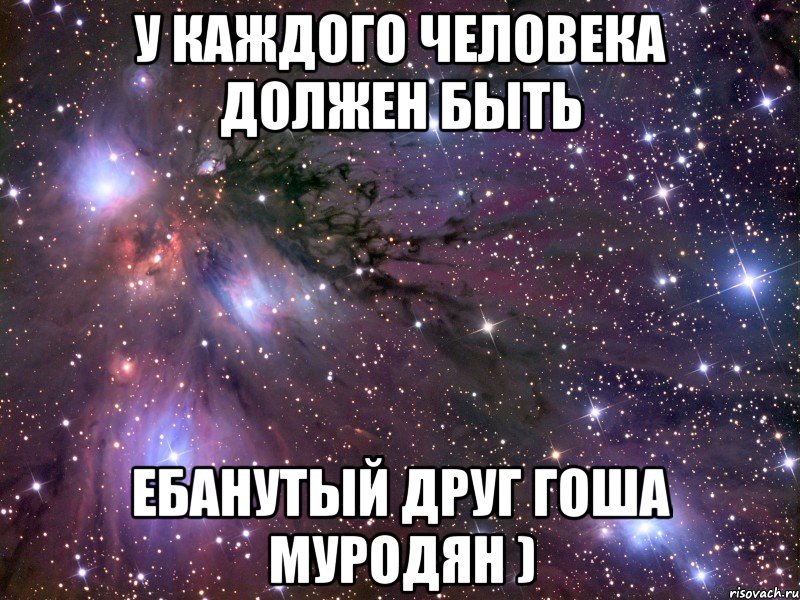 У КАЖДОГО ЧЕЛОВЕКА ДОЛЖЕН БЫТЬ

ЕБАНУТЫЙ ДРУГ ГОША МУРОДЯН )

risovach.ru